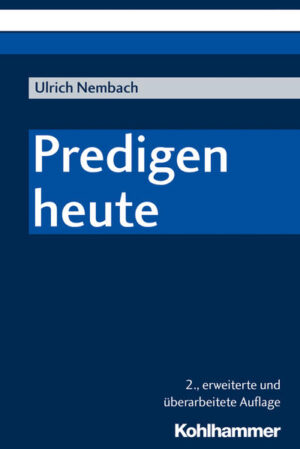 Ulrich Nembach

Predigen heute

2., erweiterte und überarbeitete Auflage

Kohlhammer